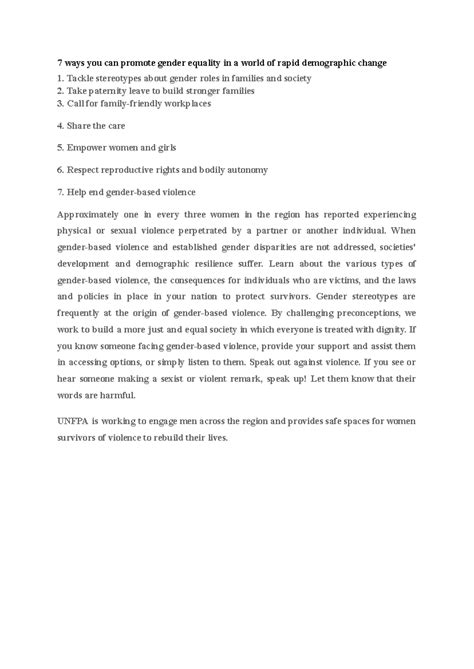 7 ways you can promote gender equality in a world of rapid demographic change
1. Tackle stereotypes about gender roles in families and society
2. Take paternity leave to build stronger families
3. Call for family-friendly workplaces

4. Share the care

5. Empower women and girls

6. Respect reproductive rights and bodily autonomy

7. Help end gender-based violence

Approximately one in every three women in the region has reported experiencing physical or sexual violence perpetrated by a partner or another individual. When gender-based violence and established gender disparities are not addressed, societies' development and demographic resilience suffer. Learn about the various types of gender-based violence, the consequences for individuals who are victims, and the laws and policies in place in your nation to protect survivors. Gender stereotypes are frequently at the origin of gender-based violence. By challenging preconceptions, we work to build a more just and equal society in which everyone is treated with dignity. If you know someone facing gender-based violence, provide your support and assist them in accessing options, or simply listen to them. Speak out against violence. If you see or hear someone making a sexist or violent remark, speak up! Let them know that their words are harmful.

UNFPA is working to engage men across the region and provides safe spaces for women survivors of violence to rebuild their lives.